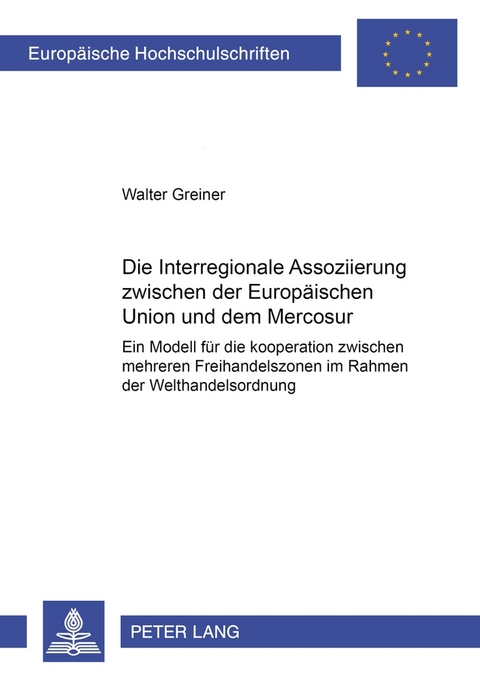 Europäische Hochschulschriften

Walter Greiner

Die Interregionale Assoziierung zwischen der Europäischen Union und dem Mercosur

Ein Modell für die kooperation zwischen mehreren Freihandelszonen im Rahmen der Welthandelsordnung

PETER LANG